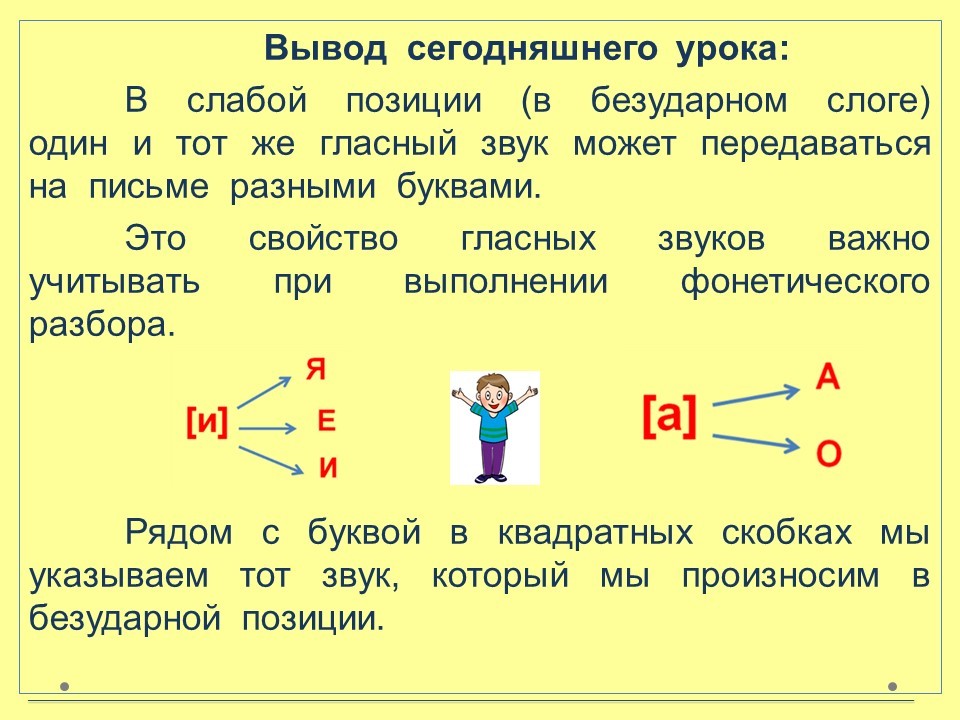 Вывод сегодняшнего урока:

В слабой позиции (в безударном слоге) один и тот же гласный звук может передаваться на письме разными буквами.

Это свойство гласных звуков важно учитывать при выполнении фонетического разбора.

[и] Я Е И

[а] А О

Рядом с буквой в квадратных скобках мы указываем тот звук, который мы произносим в безударной позиции.